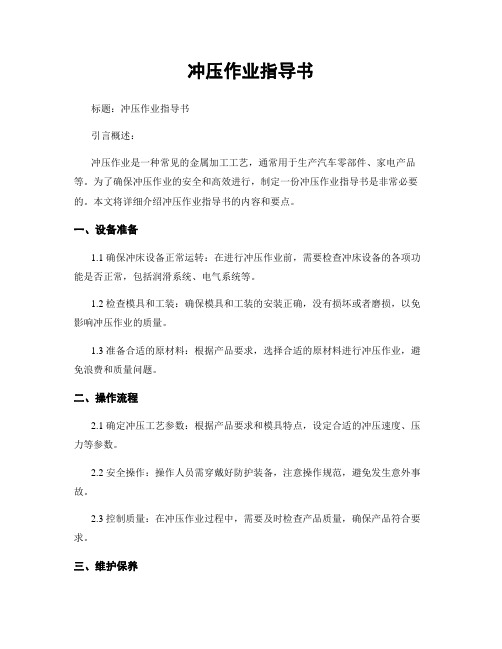 冲压作业指导书

标题：冲压作业指导书

引言概述：

冲压作业是一种常见的金属加工工艺，通常用于生产汽车零部件、家电产品等。为了确保冲压作业的安全和高效进行，制定一份冲压作业指导书是非常必要的。本文将详细介绍冲压作业指导书的内容和要点。

一、设备准备

1.1 确保冲床设备正常运转：在进行冲压作业前，需要检查冲床设备的各项功能是否正常，包括润滑系统、电气系统等。

1.2 检查模具和工装：确保模具和工装的安装正确，没有损坏或者磨损，以免影响冲压作业的质量。

1.3 准备合适的原材料：根据产品要求，选择合适的原材料进行冲压作业，避免浪费和质量问题。

二、操作流程

2.1 确定冲压工艺参数：根据产品要求和模具特点，设定合适的冲压速度、压力等参数。

2.2 安全操作：操作人员需穿戴好防护装备，注意操作规范，避免发生意外事故。

2.3 控制质量：在冲压作业过程中，需要及时检查产品质量，确保产品符合要求。

三、维护保养